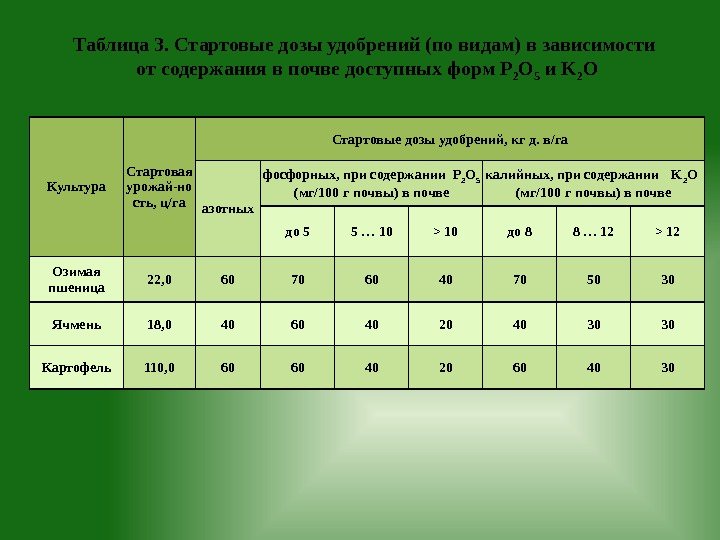 Таблица 3. Стартовые дозы удобрений (по видам) в зависимости от содержания в почве доступных форм $P_2O_5$ и $K_2O$

| Культура | Стартовая урожай-ность, ц/га | Стартовые дозы удобрений, кг д. в/га | | | | | | |
|---|---|---|---|---|---|---|---|---|
| | | азотных | фосфорных, при содержании $P_2O_5$ (мг/100 г почвы) в почве | | | калийных, при содержании $K_2O$ (мг/100 г почвы) в почве | | |
| | | | до 5 | 5 … 10 | > 10 | до 8 | 8 … 12 | > 12 |
| Озимая пшеница | 22,0 | 60 | 70 | 60 | 40 | 70 | 50 | 30 |
| Ячмень | 18,0 | 40 | 60 | 40 | 20 | 40 | 30 | 30 |
| Картофель | 110,0 | 60 | 60 | 40 | 20 | 60 | 40 | 30 |